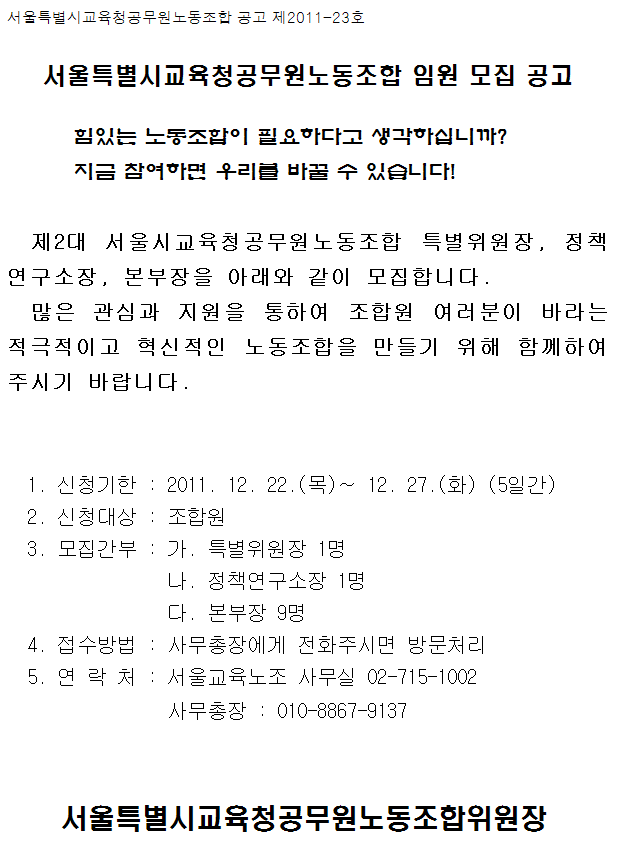 서울특별시교육청공무원노동조합 공고 제2011-23호

서울특별시교육청공무원노동조합 임원 모집 공고

힘있는 노동조합이 필요하다고 생각하십니까?
지금 참여하면 우리를 바꿀 수 있습니다!

제2대 서울시교육청공무원노동조합 특별위원장, 정책연구소장, 본부장을 아래와 같이 모집합니다.

많은 관심과 지원을 통하여 조합원 여러분이 바라는 적극적이고 혁신적인 노동조합을 만들기 위해 함께하여 주시기 바랍니다.

1. 신청기한 : 2011. 12. 22.(목)~ 12. 27.(화) (5일간)
2. 신청대상 : 조합원
3. 모집간부 : 가. 특별위원장 1명
나. 정책연구소장 1명
다. 본부장 9명
4. 접수방법 : 사무총장에게 전화주시면 방문처리
5. 연 락 처 : 서울교육노조 사무실 02-715-1002
사무총장 : 010-8867-9137

서울특별시교육청공무원노동조합위원장